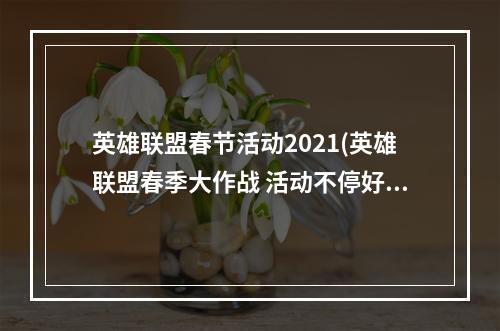 英雄联盟春节活动2021(英雄联盟春季大作战 活动不停好...